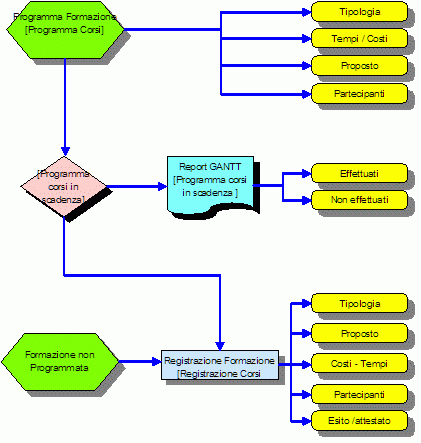 Programma Formazione [Programma Corsi]

Tipologia

Tempi / Costi

Proposto

Partecipanti

[Programma corsi in scadenza]

Report GANTT [Programma corsi in scadenza ]

Effettuati

Non effettuati

Formazione non Programmata

Registrazione Formazione [Registrazione Corsi

Tipologia

Proposto

Costi - Tempi

Partecipanti

Esito /attestato